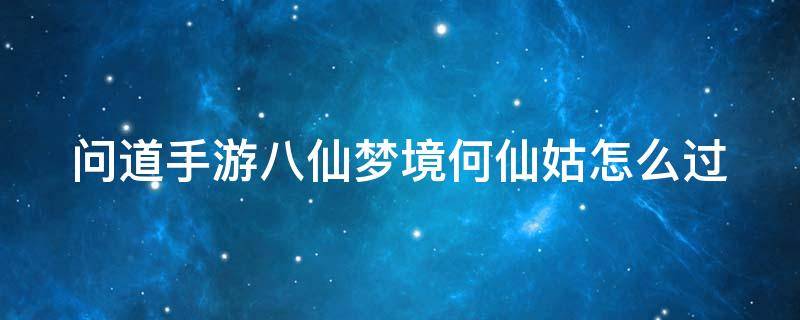 问道手游八仙梦境何仙姑怎么过